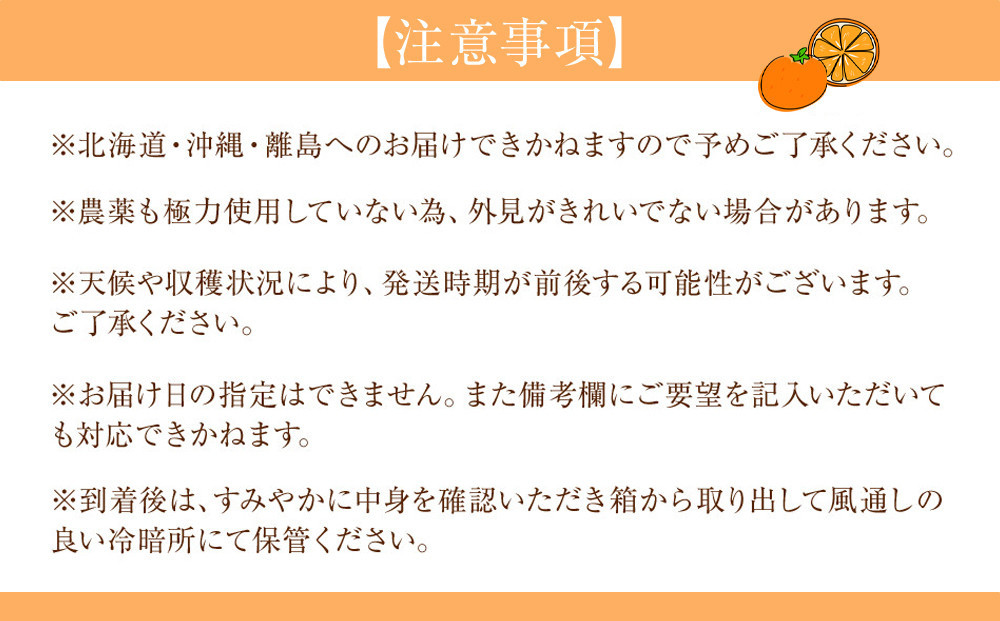 【注意事項】

※北海道・沖縄・離島へのお届けできかねますので予めご了承ください。

※農薬も極力使用していない為、外見がきれいでない場合があります。

※天候や収穫状況により、発送時期が前後する可能性がございます。ご了承ください。

※お届け日の指定はできません。また備考欄にご要望を記入いただいても対応できかねます。

※到着後は、すみやかに中身を確認いただき箱から取り出して風通しの良い冷暗所にて保管ください。